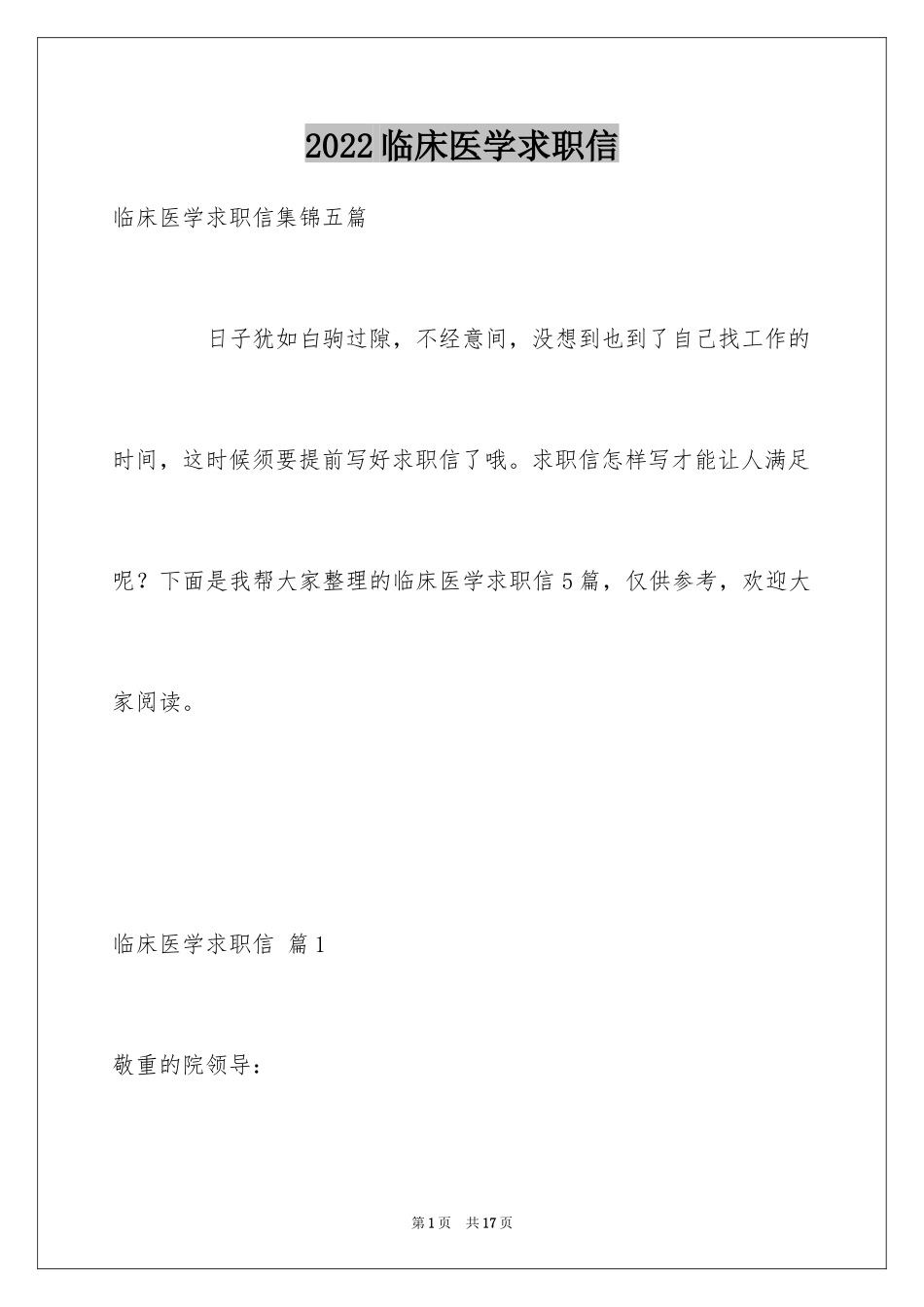 2022临床医学求职信

临床医学求职信集锦五篇

日子犹如白驹过隙，不经意间，没想到也到了自己找工作的时间，这时候须要提前写好求职信了哦。求职信怎样写才能让人满足呢？下面是我帮大家整理的临床医学求职信5篇，仅供参考，欢迎大家阅读。

临床医学求职信 篇1

敬重的院领导：

第1页 共17页